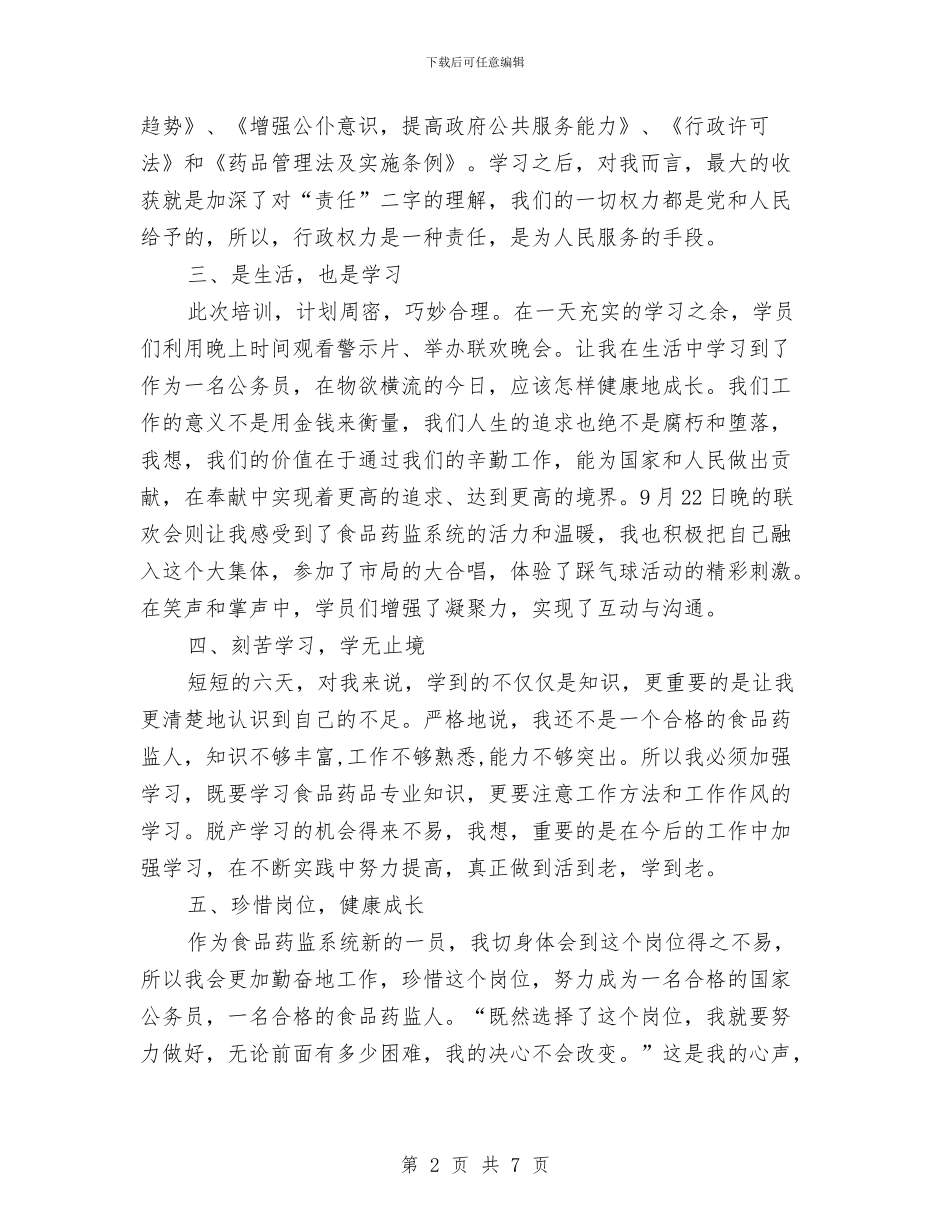 下载后可任意编辑

趋势》、《增强公仆意识，提高政府公共服务能力》、《行政许可法》和《药品管理法及实施条例》。学习之后，对我而言，最大的收获就是加深了对“责任”二字的理解，我们的一切权力都是党和人民给予的，所以，行政权力是一种责任，是为人民服务的手段。

三、是生活，也是学习

此次培训，计划周密，巧妙合理。在一天充实的学习之余，学员们利用晚上时间观看警示片、举办联欢晚会。让我在生活中学习到了作为一名公务员，在物欲横流的今日，应该怎样健康地成长。我们工作的意义不是用金钱来衡量，我们人生的追求也绝不是腐朽和堕落，我想，我们的价值在于通过我们的辛勤工作，能为国家和人民做出贡献，在奉献中实现着更高的追求、达到更高的境界。9月22日晚的联欢会则让我感受到了食品药监系统的活力和温暖，我也积极把自己融入这个大集体，参加了市局的大合唱，体验了踩气球活动的精彩刺激。在笑声和掌声中，学员们增强了凝聚力，实现了互动与沟通。

四、刻苦学习，学无止境

短短的六天，对我来说，学到的不仅仅是知识，更重要的是让我更清楚地认识到自己的不足。严格地说，我还不是一个合格的食品药监人，知识不够丰富,工作不够熟悉,能力不够突出。所以我必须加强学习，既要学习食品药品专业知识，更要注意工作方法和工作作风的学习。脱产学习的机会得来不易，我想，重要的是在今后的工作中加强学习，在不断实践中努力提高，真正做到活到老，学到老。

五、珍惜岗位，健康成长

作为食品药监系统新的一员，我切身体会到这个岗位得之不易，所以我会更加勤奋地工作，珍惜这个岗位，努力成为一名合格的国家公务员，一名合格的食品药监人。“既然选择了这个岗位，我就要努力做好，无论前面有多少困难，我的决心不会改变。”这是我的心声，

第 2 页 共 7 页